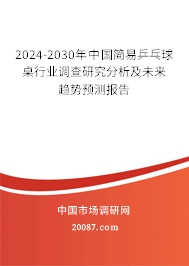 2024-2030年中国简易乒乓球桌行业调查研究分析及未来趋势预测报告

中国市场调研网

20087.com